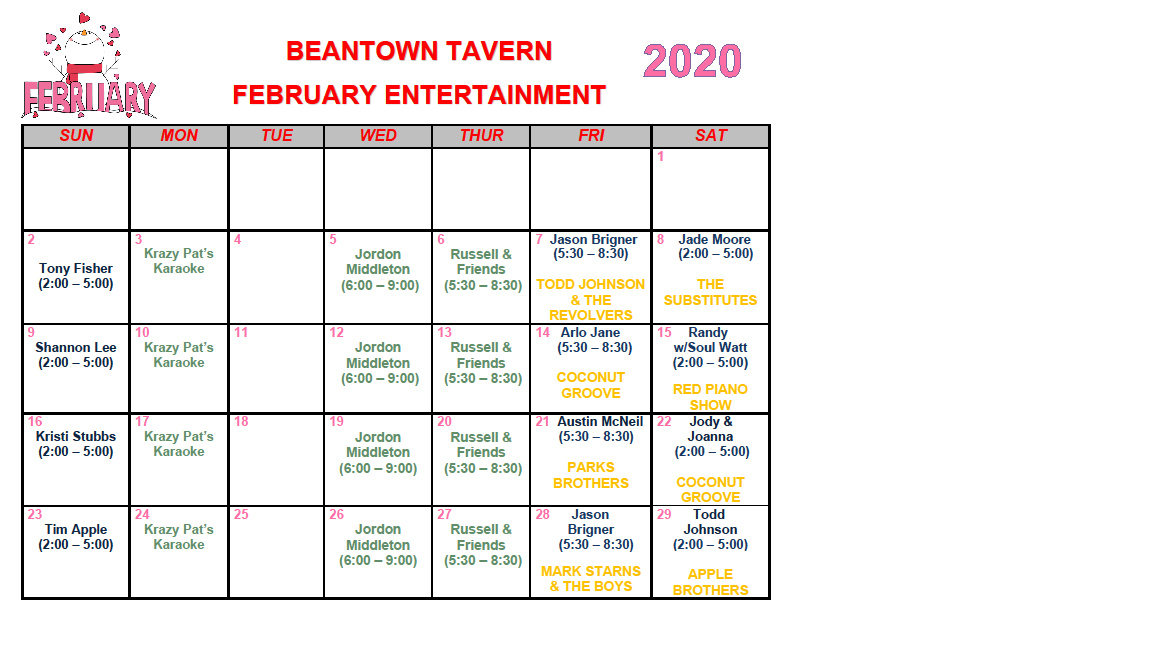 FEBRUARY

BEANTOWN TAVERN

FEBRUARY ENTERTAINMENT

2020

| SUN | MON | TUE | WED | THUR | FRI | SAT |
|---|---|---|---|---|---|---|
| | | | | | | 1 |
| 2 Tony Fisher (2:00 – 5:00) | 3 Krazy Pat's Karaoke | 4 | 5 Jordon Middleton (6:00 – 9:00) | 6 Russell & Friends (5:30 – 8:30) | 7 Jason Brigner (5:30 – 8:30) TODD JOHNSON & THE REVOLVERS | 8 Jade Moore (2:00 – 5:00) THE SUBSTITUTES |
| 9 Shannon Lee (2:00 – 5:00) | 10 Krazy Pat's Karaoke | 11 | 12 Jordon Middleton (6:00 – 9:00) | 13 Russell & Friends (5:30 – 8:30) | 14 Arlo Jane (5:30 – 8:30) COCONUT GROOVE | 15 Randy w/Soul Watt (2:00 – 5:00) RED PIANO SHOW |
| 16 Kristi Stubbs (2:00 – 5:00) | 17 Krazy Pat's Karaoke | 18 | 19 Jordon Middleton (6:00 – 9:00) | 20 Russell & Friends (5:30 – 8:30) | 21 Austin McNeil (5:30 – 8:30) PARKS BROTHERS | 22 Jody & Joanna (2:00 – 5:00) COCONUT GROOVE |
| 23 Tim Apple (2:00 – 5:00) | 24 Krazy Pat's Karaoke | 25 | 26 Jordon Middleton (6:00 – 9:00) | 27 Russell & Friends (5:30 – 8:30) | 28 Jason Brigner (5:30 – 8:30) MARK STARNS & THE BOYS | 29 Todd Johnson (2:00 – 5:00) APPLE BROTHERS |